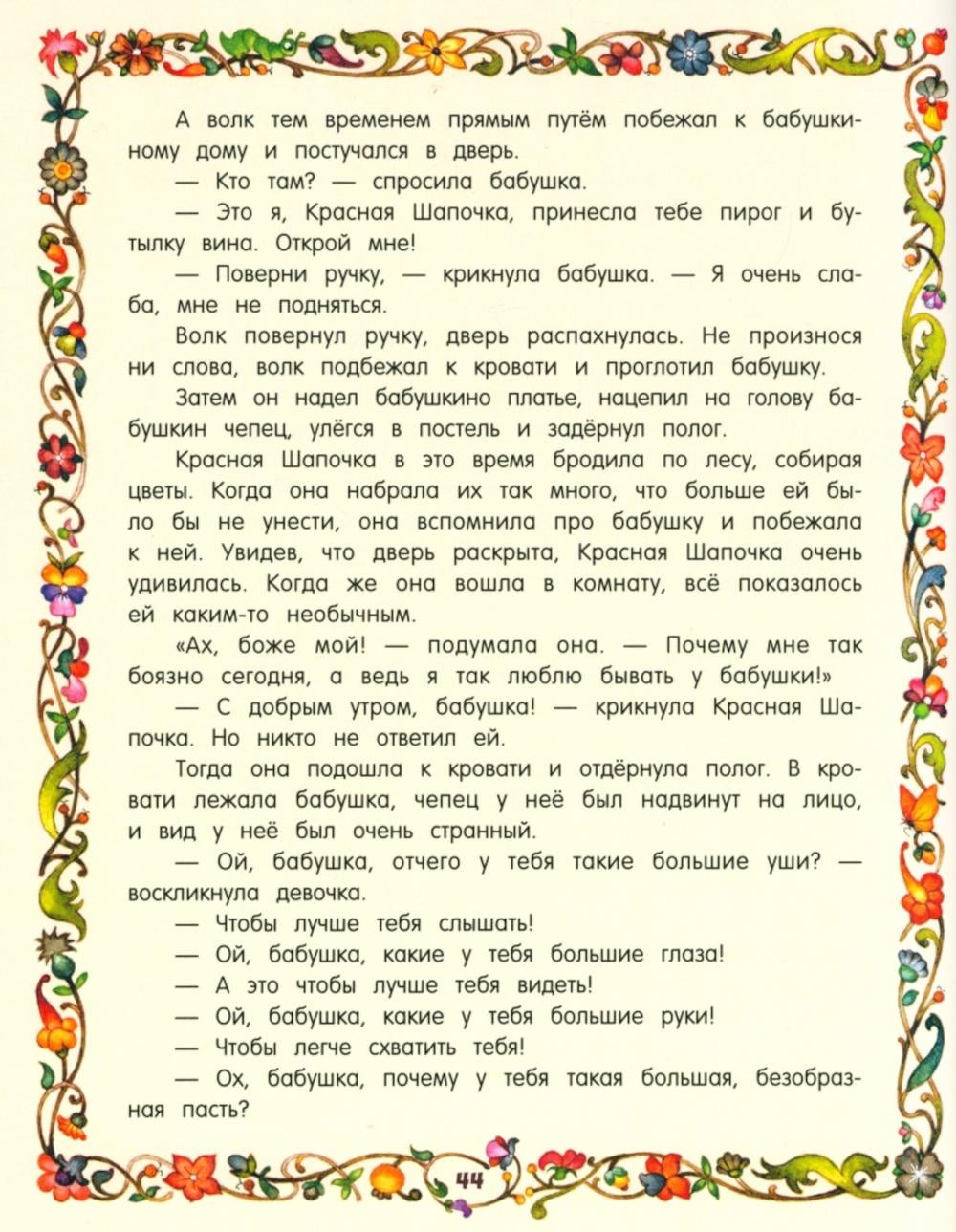 А волк тем временем прямым путём побежал к бабушкиному дому и постучался в дверь.

— Кто там? — спросила бабушка.

— Это я, Красная Шапочка, принесла тебе пирог и бутылку вина. Открой мне!

— Поверни ручку, — крикнула бабушка. — Я очень слаба, мне не подняться.

Волк повернул ручку, дверь распахнулась. Не произнося ни слова, волк подбежал к кровати и проглотил бабушку.

Затем он надел бабушкино платье, нацепил на голову бабушкин чепец, улёгся в постель и задёрнул полог.

Красная Шапочка в это время бродила по лесу, собирая цветы. Когда она набрала их так много, что больше ей было бы не унести, она вспомнила про бабушку и побежала к ней. Увидев, что дверь раскрыта, Красная Шапочка очень удивилась. Когда же она вошла в комнату, всё показалось ей каким-то необычным.

«Ах, боже мой! — подумала она. — Почему мне так боязно сегодня, а ведь я так люблю бывать у бабушки!»

— С добрым утром, бабушка! — крикнула Красная Шапочка. Но никто не ответил ей.

Тогда она подошла к кровати и отдёрнула полог. В кровати лежала бабушка, чепец у неё был надвинут на лицо, и вид у неё был очень странный.

— Ой, бабушка, отчего у тебя такие большие уши? — воскликнула девочка.

— Чтобы лучше тебя слышать!

— Ой, бабушка, какие у тебя большие глаза!

— А это чтобы лучше тебя видеть!

— Ой, бабушка, какие у тебя большие руки!

— Чтобы легче схватить тебя!

— Ох, бабушка, почему у тебя такая большая, безобразная пасть?

44